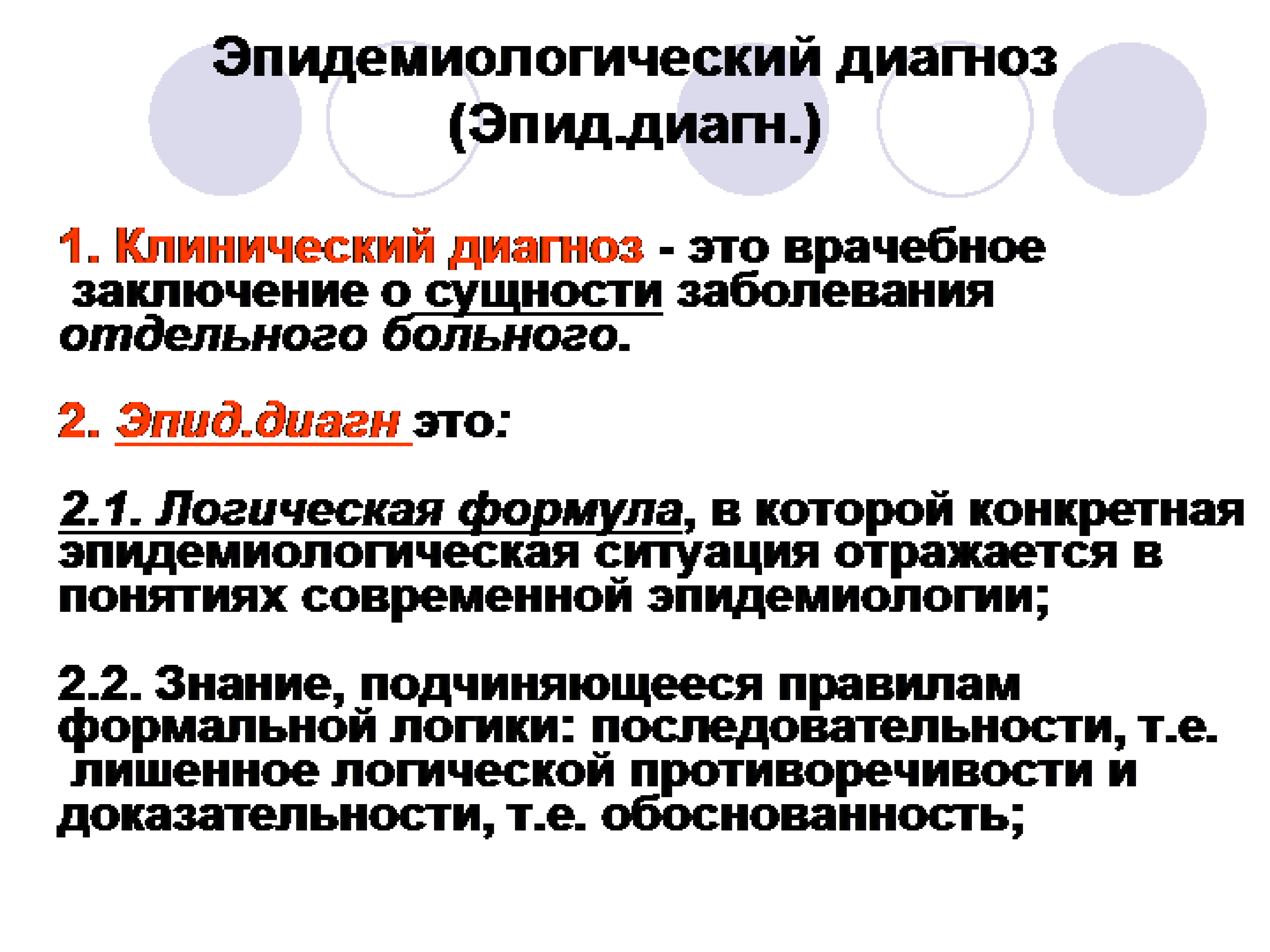 Эпидемиологический диагноз (Эпид.диагн.)

1. Клинический диагноз - это врачебное заключение о сущности заболевания отдельного больного.

2. Эпид.диагн это:

2.1. Логическая формула, в которой конкретная эпидемиологическая ситуация отражается в понятиях современной эпидемиологии;

2.2. Знание, подчиняющееся правилам формальной логики: последовательности, т.е. лишенное логической противоречивости и доказательности, т.е. обоснованность;